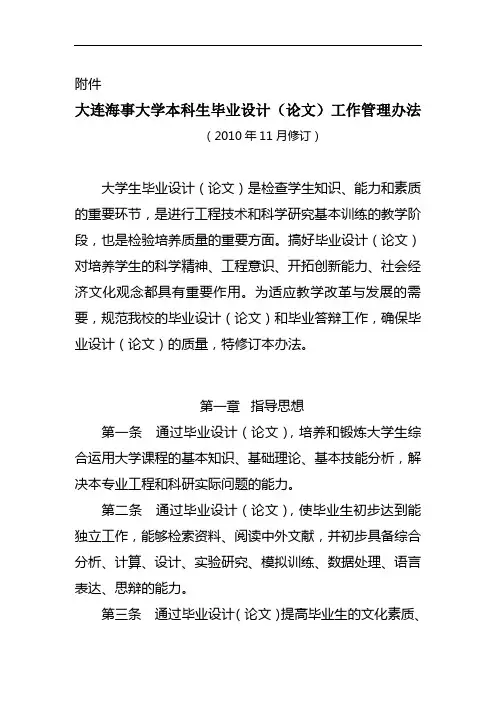 附件

大连海事大学本科生毕业设计（论文）工作管理办法

（2010年11月修订）

大学生毕业设计（论文）是检查学生知识、能力和素质的重要环节，是进行工程技术和科学研究基本训练的教学阶段，也是检验培养质量的重要方面。搞好毕业设计（论文）对培养学生的科学精神、工程意识、开拓创新能力、社会经济文化观念都具有重要作用。为适应教学改革与发展的需要，规范我校的毕业设计（论文）和毕业答辩工作，确保毕业设计（论文）的质量，特修订本办法。

第一章　指导思想

第一条　通过毕业设计（论文），培养和锻炼大学生综合运用大学课程的基本知识、基础理论、基本技能分析，解决本专业工程和科研实际问题的能力。

第二条　通过毕业设计（论文），使毕业生初步达到能独立工作，能够检索资料、阅读中外文献，并初步具备综合分析、计算、设计、实验研究、模拟训练、数据处理、语言表达、思辩的能力。

第三条　通过毕业设计（论文）提高毕业生的文化素质、